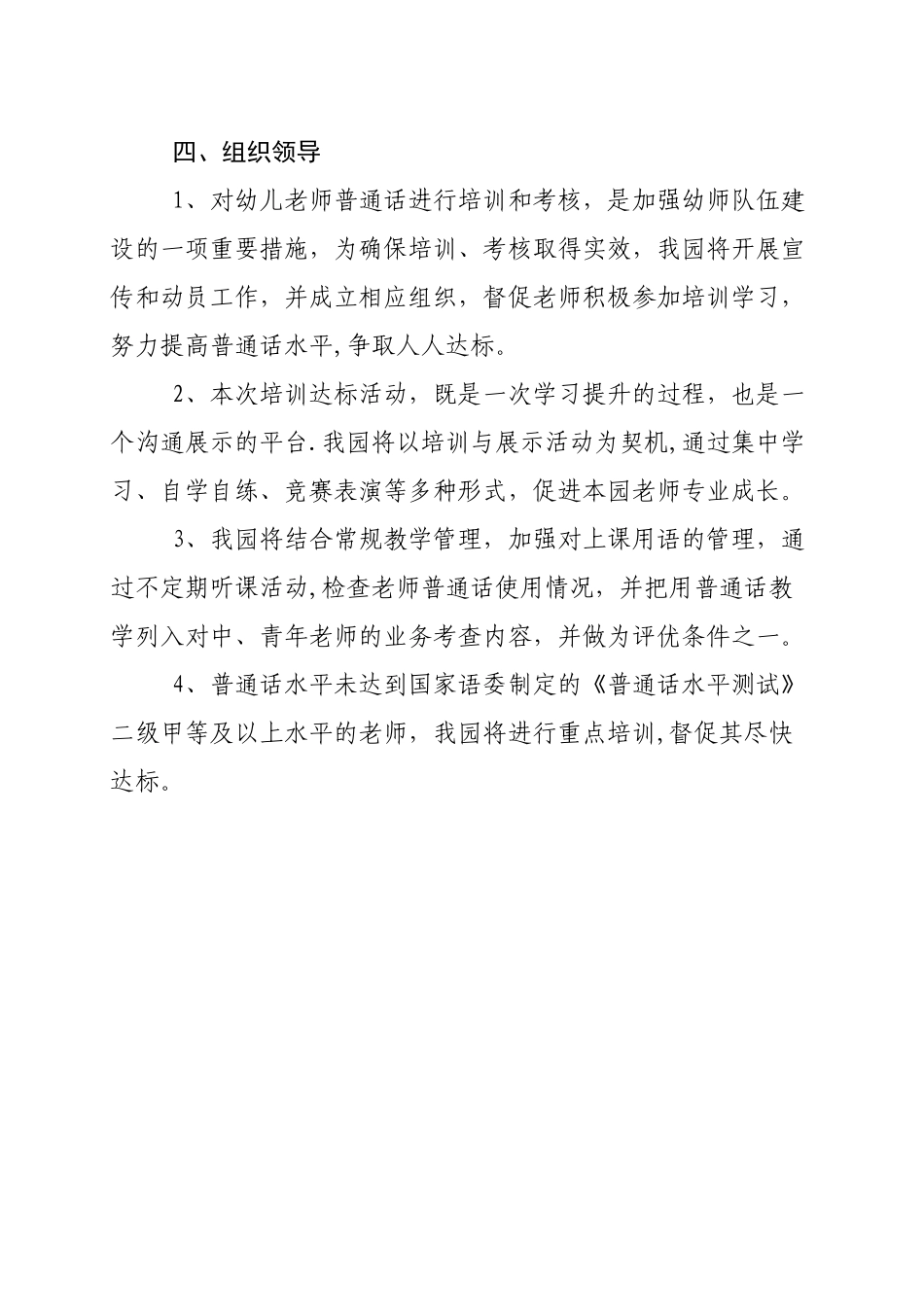 四、组织领导

1、对幼儿老师普通话进行培训和考核，是加强幼师队伍建设的一项重要措施，为确保培训、考核取得实效，我园将开展宣传和动员工作，并成立相应组织，督促老师积极参加培训学习，努力提高普通话水平,争取人人达标。

2、本次培训达标活动，既是一次学习提升的过程，也是一个沟通展示的平台.我园将以培训与展示活动为契机,通过集中学习、自学自练、竞赛表演等多种形式，促进本园老师专业成长。

3、我园将结合常规教学管理，加强对上课用语的管理，通过不定期听课活动,检查老师普通话使用情况，并把用普通话教学列入对中、青年老师的业务考查内容，并做为评优条件之一。

4、普通话水平未达到国家语委制定的《普通话水平测试》二级甲等及以上水平的老师，我园将进行重点培训,督促其尽快达标。